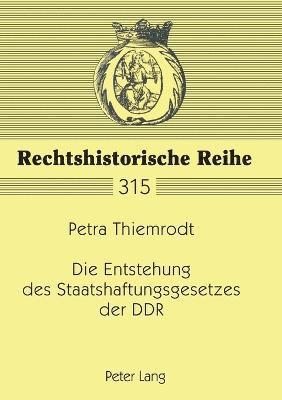 Rechtshistorische Reihe

315

Petra Thiemrodt

Die Entstehung des Staatshaftungsgesetzes der DDR

Peter Lang